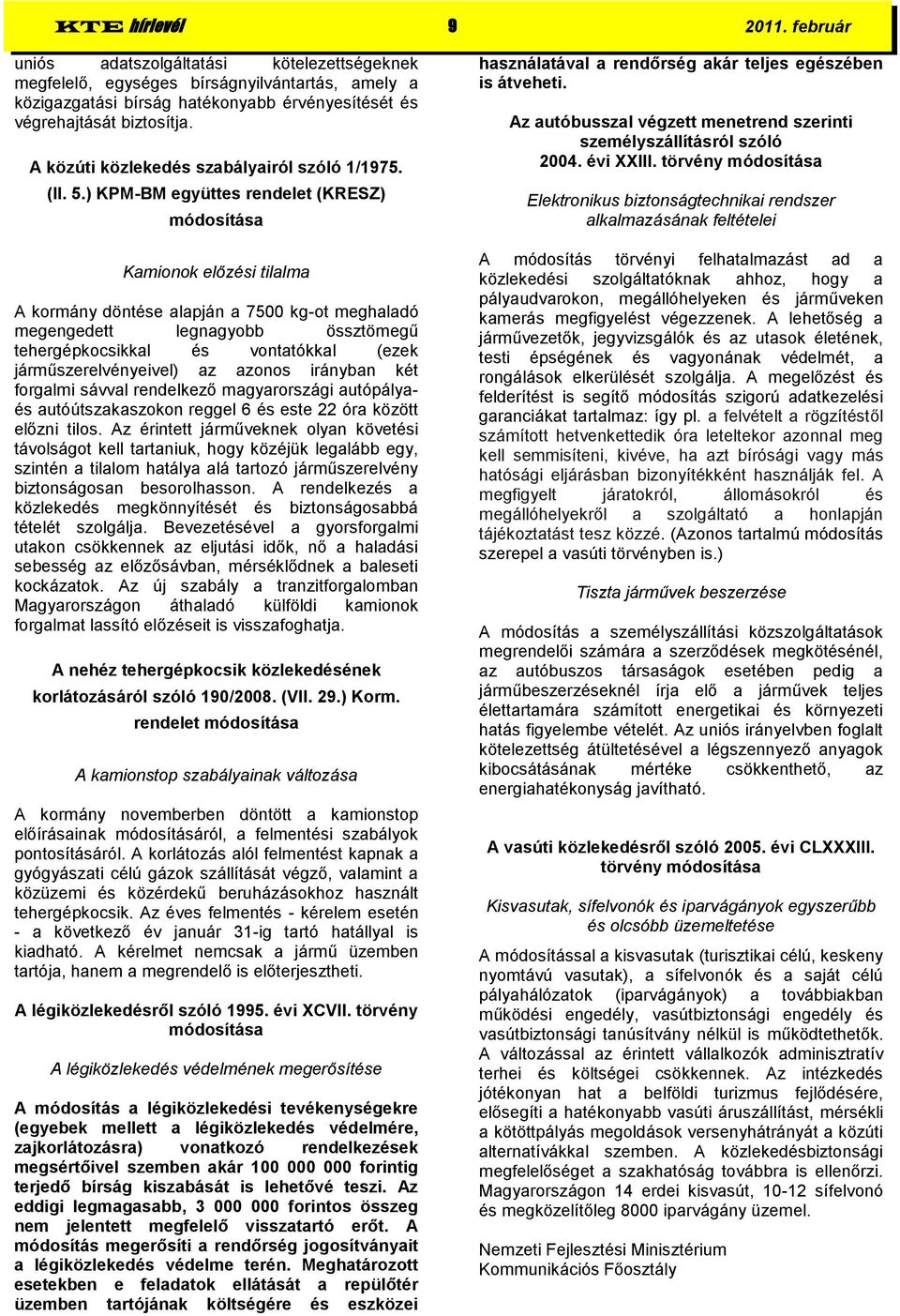 KTE hírlevél 9 2011. február

uniós adatszolgáltatási kötelezettségeknek megfelelő, egységes bírságnyilvántartás, amely a közigazgatási bírság hatékonyabb érvényesítését és végrehajtását biztosítja.

A közúti közlekedés szabályairól szóló 1/1975. (II. 5.) KPM-BM együttes rendelet (KRESZ) módosítása

Kamionok előzési tilalma

A kormány döntése alapján a 7500 kg-ot meghaladó megengedett legnagyobb össztömegű tehergépkocsikkal és vontatókkal (ezek járműszerelvényeivel) az azonos irányban két forgalmi sávval rendelkező magyarországi autópálya- és autóútszakaszokon reggel 6 és este 22 óra között előzni tilos. Az érintett járműveknek olyan követési távolságot kell tartaniuk, hogy közéjük legalább egy, szintén a tilalom hatálya alá tartozó járműszerelvény biztonságosan besorolhasson. A rendelkezés a közlekedés megkönnyítését és biztonságosabbá tételét szolgálja. Bevezetésével a gyorsforgalmi utakon csökkennek az eljutási idők, nő a haladási sebesség az előzősávban, mérséklődnek a baleseti kockázatok. Az új szabály a tranzitforgalomban Magyarországon áthaladó külföldi kamionok forgalmat lassító előzéseit is visszafoghatja.

A nehéz tehergépkocsik közlekedésének korlátozásáról szóló 190/2008. (VII. 29.) Korm. rendelet módosítása

A kamionstop szabályainak változása

A kormány novemberben döntött a kamionstop előírásainak módosításáról, a felmentési szabályok pontosításáról. A korlátozás alól felmentést kapnak a gyógyászati célú gázok szállítását végző, valamint a közüzemi és közérdekű beruházásokhoz használt tehergépkocsik. Az éves felmentés - kérelem esetén - a következő év január 31-ig tartó hatállyal is kiadható. A kérelmet nemcsak a jármű üzemben tartója, hanem a megrendelő is előterjesztheti.

A légiközlekedésről szóló 1995. évi XCVII. törvény módosítása

A légiközlekedés védelmének megerősítése

A módosítás a légiközlekedési tevékenységekre (egyebek mellett a légiközlekedés védelmére, zajkorlátozásra) vonatkozó rendelkezések megsértőivel szemben akár 100 000 000 forintig terjedő bírság kiszabását is lehetővé teszi. Az eddigi legmagasabb, 3 000 000 forintos összeg nem jelentett megfelelő visszatartó erőt. A módosítás megerősíti a rendőrség jogosítványait a légiközlekedés védelme terén. Meghatározott esetekben e feladatok ellátását a repülőtér üzemben tartójának költségére és eszközei használatával a rendőrség akár teljes egészében is átveheti.

Az autóbusszal végzett menetrend szerinti személyszállításról szóló 2004. évi XXIII. törvény módosítása

Elektronikus biztonságtechnikai rendszer alkalmazásának feltételei

A módosítás törvényi felhatalmazást ad a közlekedési szolgáltatóknak ahhoz, hogy a pályaudvarokon, megállóhelyeken és járműveken kamerás megfigyelést végezzenek. A lehetőség a járművezetők, jegyvizsgálók és az utasok életének, testi épségének és vagyonának védelmét, a rongálások elkerülését szolgálja. A megelőzést és felderítést is segítő módosítás szigorú adatkezelési garanciákat tartalmaz: így pl. a felvételt a rögzítéstől számított hetvenkettedik óra leteltekor azonnal meg kell semmisíteni, kivéve, ha azt bírósági vagy más hatósági eljárásban bizonyítékként használják fel. A megfigyelt járatokról, állomásokról és megállóhelyekről a szolgáltató a honlapján tájékoztatást tesz közzé. (Azonos tartalmú módosítás szerepel a vasúti törvényben is.)

Tiszta járművek beszerzése

A módosítás a személyszállítási közszolgáltatások megrendelői számára a szerződések megkötésénél, az autóbuszos társaságok esetében pedig a járműbeszerzéseknél írja elő a járművek teljes élettartamára számított energetikai és környezeti hatás figyelembe vételét. Az uniós irányelvben foglalt kötelezettség átültetésével a légszennyező anyagok kibocsátásának mértéke csökkenthető, az energiahatékonyság javítható.

A vasúti közlekedésről szóló 2005. évi CLXXXIII. törvény módosítása

Kisvasutak, sífelvonók és iparvágányok egyszerűbb és olcsóbb üzemeltetése

A módosítással a kisvasutak (turisztikai célú, keskeny nyomtávú vasutak), a sífelvonók és a saját célú pályahálózatok (iparvágányok) a továbbiakban működési engedély, vasútbiztonsági engedély és vasútbiztonsági tanúsítvány nélkül is működtethetők. A változással az érintett vállalkozók adminisztratív terhei és költségei csökkennek. Az intézkedés jótékonyan hat a belföldi turizmus fejlődésére, elősegíti a hatékonyabb vasúti áruszállítást, mérsékli a kötöttpályás megoldások versenyhátrányát a közúti alternatívákkal szemben. A közlekedésbiztonsági megfelelőséget a szakhatóság továbbra is ellenőrzi. Magyarországon 14 erdei kisvasút, 10-12 sífelvonó és megközelítőleg 8000 iparvágány üzemel.

Nemzeti Fejlesztési Minisztérium
Kommunikációs Főosztály